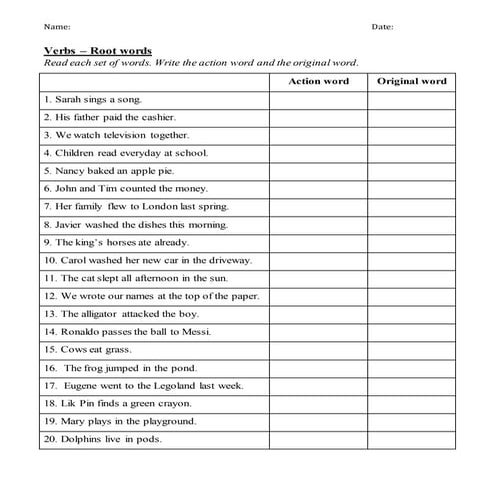 Name: Date:

Verbs – Root words
Read each set of words. Write the action word and the original word.

| | Action word | Original word |
|---|---|---|
| 1. Sarah sings a song. | | |
| 2. His father paid the cashier. | | |
| 3. We watch television together. | | |
| 4. Children read everyday at school. | | |
| 5. Nancy baked an apple pie. | | |
| 6. John and Tim counted the money. | | |
| 7. Her family flew to London last spring. | | |
| 8. Javier washed the dishes this morning. | | |
| 9. The king's horses ate already. | | |
| 10. Carol washed her new car in the driveway. | | |
| 11. The cat slept all afternoon in the sun. | | |
| 12. We wrote our names at the top of the paper. | | |
| 13. The alligator attacked the boy. | | |
| 14. Ronaldo passes the ball to Messi. | | |
| 15. Cows eat grass. | | |
| 16. The frog jumped in the pond. | | |
| 17. Eugene went to the Legoland last week. | | |
| 18. Lik Pin finds a green crayon. | | |
| 19. Mary plays in the playground. | | |
| 20. Dolphins live in pods. | | |